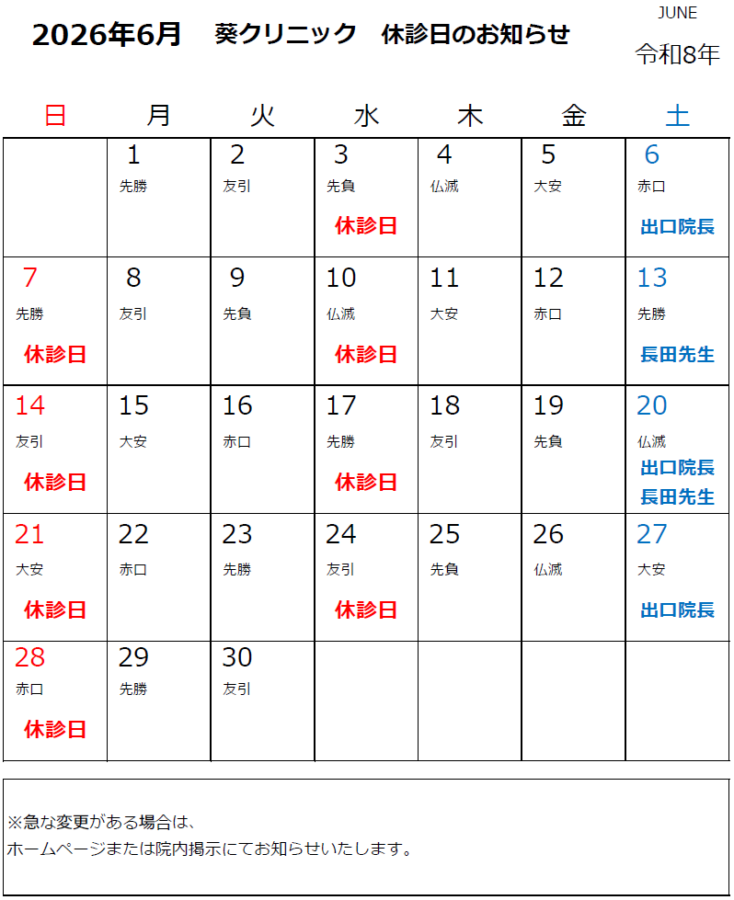 2026年6月　葵クリニック　休診日のお知らせ

JUNE
令和8年

| 日 | 月 | 火 | 水 | 木 | 金 | 土 |
|---|---|---|---|---|---|---|
| | 1 先勝 | 2 友引 | 3 先負 休診日 | 4 仏滅 | 5 大安 | 6 赤口 出口院長 |
| 7 先勝 休診日 | 8 友引 | 9 先負 | 10 仏滅 休診日 | 11 大安 | 12 赤口 | 13 先勝 長田先生 |
| 14 友引 休診日 | 15 大安 | 16 赤口 | 17 先勝 休診日 | 18 友引 | 19 先負 | 20 仏滅 出口院長 長田先生 |
| 21 大安 休診日 | 22 赤口 | 23 先勝 | 24 友引 休診日 | 25 先負 | 26 仏滅 | 27 大安 出口院長 |
| 28 赤口 休診日 | 29 先勝 | 30 友引 | | | | |

※急な変更がある場合は、
ホームページまたは院内掲示にてお知らせいたします。